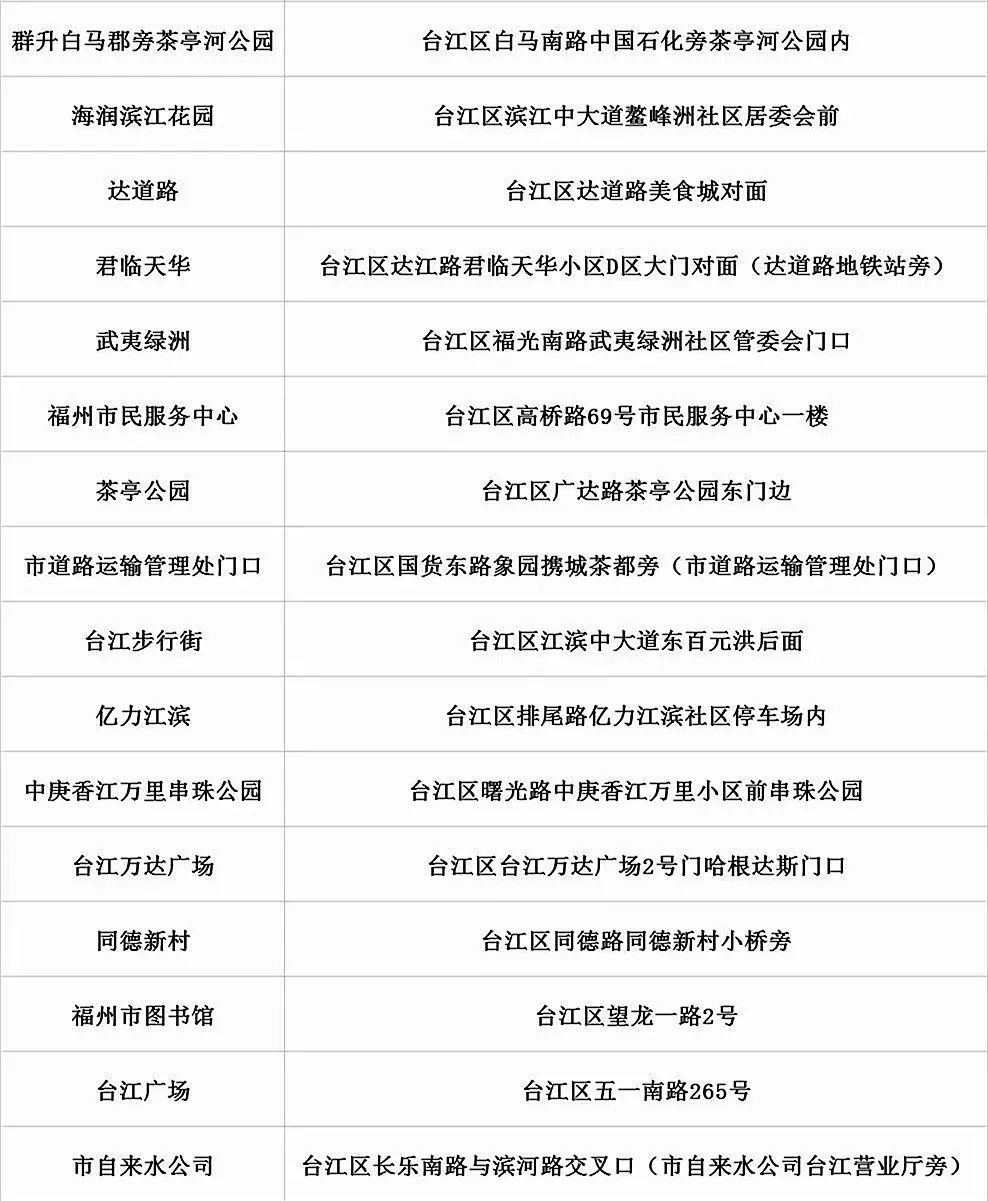 | | |
|---|---|
| 群升白马郡旁茶亭河公园 | 台江区白马南路中国石化旁茶亭河公园内 |
| 海润滨江花园 | 台江区滨江中大道鳌峰洲社区居委会前 |
| 达道路 | 台江区达道路美食城对面 |
| 君临天华 | 台江区达江路君临天华小区D区大门对面（达道路地铁站旁） |
| 武夷绿洲 | 台江区福光南路武夷绿洲社区管委会门口 |
| 福州市民服务中心 | 台江区高桥路69号市民服务中心一楼 |
| 茶亭公园 | 台江区广达路茶亭公园东门边 |
| 市道路运输管理处门口 | 台江区国货东路象园携城茶都旁（市道路运输管理处门口） |
| 台江步行街 | 台江区江滨中大道东百元洪后面 |
| 亿力江滨 | 台江区排尾路亿力江滨社区停车场内 |
| 中庚香江万里串珠公园 | 台江区曙光路中庚香江万里小区前串珠公园 |
| 台江万达广场 | 台江区台江万达广场2号门哈根达斯门口 |
| 同德新村 | 台江区同德路同德新村小桥旁 |
| 福州市图书馆 | 台江区望龙一路2号 |
| 台江广场 | 台江区五一南路265号 |
| 市自来水公司 | 台江区长乐南路与滨河路交叉口（市自来水公司台江营业厅旁） |